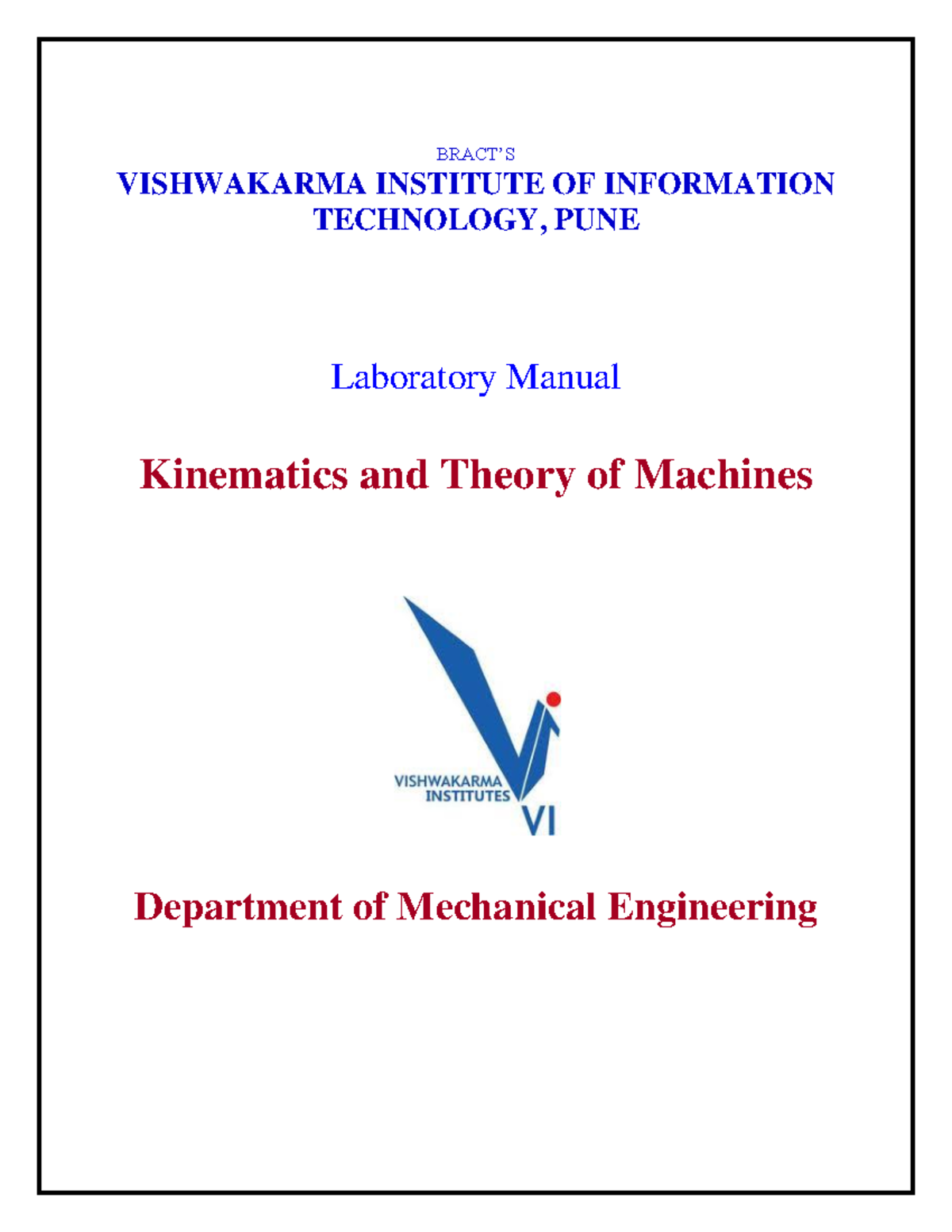 BRACT'S
VISHWAKARMA INSTITUTE OF INFORMATION TECHNOLOGY, PUNE

Laboratory Manual

Kinematics and Theory of Machines

VISHWAKARMA INSTITUTES
VI

Department of Mechanical Engineering